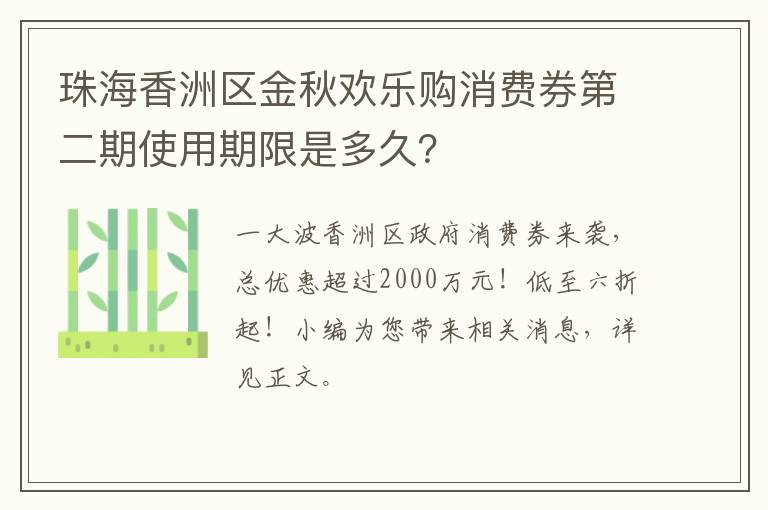 珠海香洲区金秋欢乐购消费券第二期使用期限是多久?

一大波香洲区政府消费券来袭，总优惠超过2000万元！低至六折起！小编为您带来相关消息，详见正文。